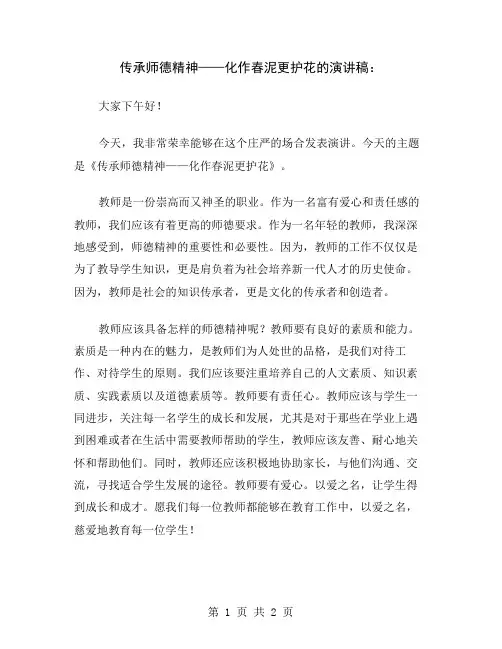 传承师德精神——化作春泥更护花的演讲稿：

大家下午好！

今天，我非常荣幸能够在这个庄严的场合发表演讲。今天的主题是《传承师德精神——化作春泥更护花》。

教师是一份崇高而又神圣的职业。作为一名富有爱心和责任感的教师，我们应该有着更高的师德要求。作为一名年轻的教师，我深深地感受到，师德精神的重要性和必要性。因为，教师的工作不仅仅是为了教导学生知识，更是肩负着为社会培养新一代人才的历史使命。因为，教师是社会的知识传承者，更是文化的传承者和创造者。

教师应该具备怎样的师德精神呢？教师要有良好的素质和能力。素质是一种内在的魅力，是教师们为人处世的品格，是我们对待工作、对待学生的原则。我们应该要注重培养自己的人文素质、知识素质、实践素质以及道德素质等。教师要有责任心。教师应该与学生一同进步，关注每一名学生的成长和发展，尤其是对于那些在学业上遇到困难或者在生活中需要教师帮助的学生，教师应该友善、耐心地关怀和帮助他们。同时，教师还应该积极地协助家长，与他们沟通、交流，寻找适合学生发展的途径。教师要有爱心。以爱之名，让学生得到成长和成才。愿我们每一位教师都能够在教育工作中，以爱之名，慈爱地教育每一位学生！

第 1 页 共 2 页